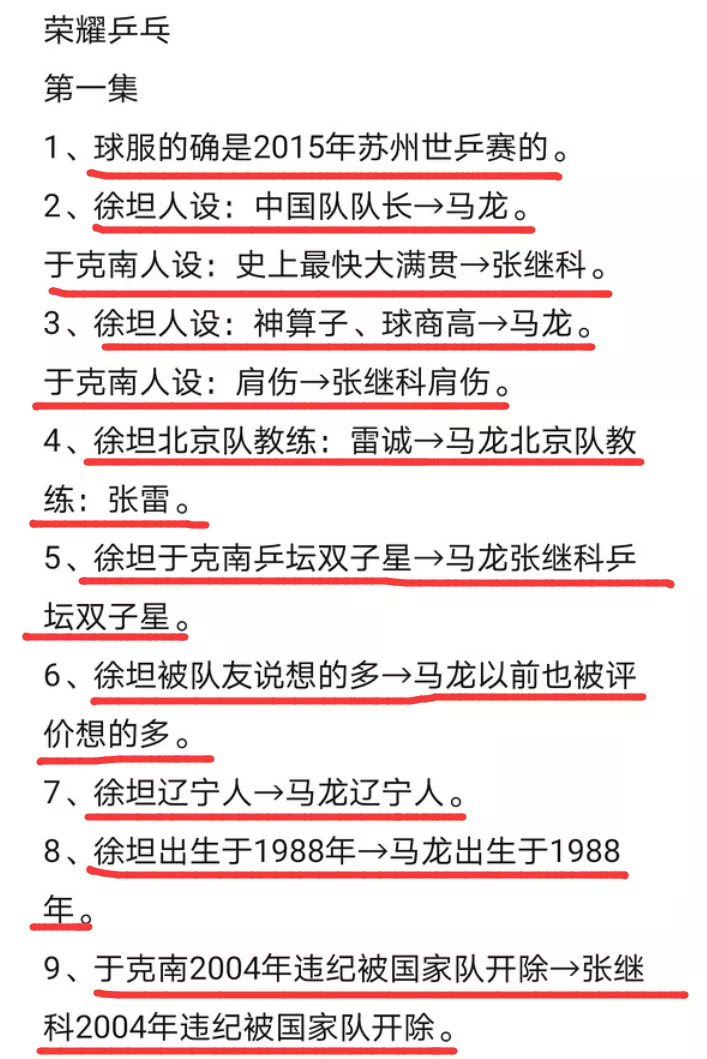 荣耀乒乓

第一集

1、球服的确是2015年苏州世乒赛的。

2、徐坦人设：中国队队长→马龙。

于克南人设：史上最快大满贯→张继科。

3、徐坦人设：神算子、球商高→马龙。

于克南人设：肩伤→张继科肩伤。

4、徐坦北京队教练：雷诚→马龙北京队教练：张雷。

5、徐坦于克南乒坛双子星→马龙张继科乒坛双子星。

6、徐坦被队友说想的多→马龙以前也被评价想的多。

7、徐坦辽宁人→马龙辽宁人。

8、徐坦出生于1988年→马龙出生于1988年。

9、于克南2004年违纪被国家队开除→张继科2004年违纪被国家队开除。